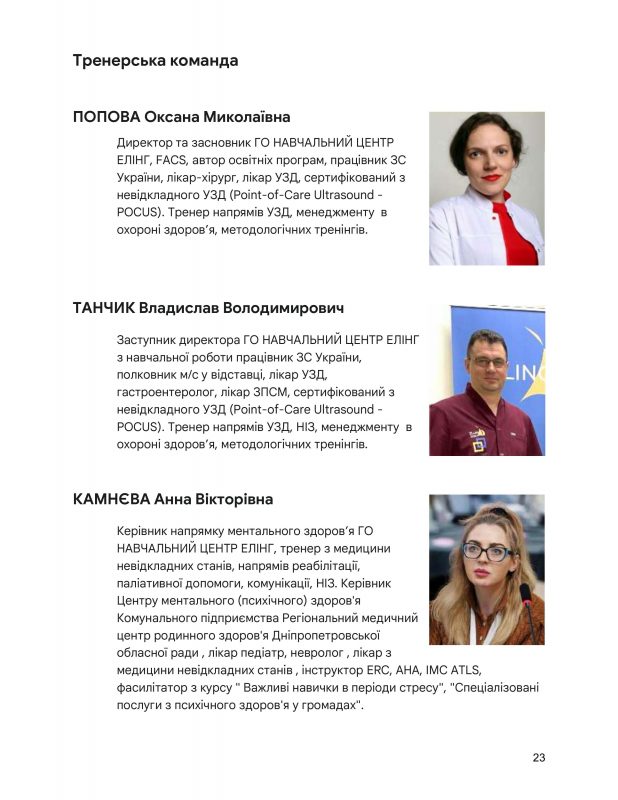 Тренерська команда

ПОПОВА Оксана Миколаївна

Директор та засновник ГО НАВЧАЛЬНИЙ ЦЕНТР ЕЛІНГ, FACS, автор освітніх програм, працівник ЗС України, лікар-хірург, лікар УЗД, сертифікований з невідкладного УЗД (Point-of-Care Ultrasound - POCUS). Тренер напрямів УЗД, менеджменту в охороні здоров'я, методологічних тренінгів.

ТАНЧИК Владислав Володимирович

Заступник директора ГО НАВЧАЛЬНИЙ ЦЕНТР ЕЛІНГ з навчальної роботи працівник ЗС України, полковник м/с у відставці, лікар УЗД, гастроентеролог, лікар ЗПСМ, сертифікований з невідкладного УЗД (Point-of-Care Ultrasound - POCUS). Тренер напрямів УЗД, НІЗ, менеджменту в охороні здоров'я, методологічних тренінгів.

КАМНЄВА Анна Вікторівна

Керівник напрямку ментального здоров'я ГО НАВЧАЛЬНИЙ ЦЕНТР ЕЛІНГ, тренер з медицини невідкладних станів, напрямів реабілітації, паліативної допомоги, комунікації, НІЗ. Керівник Центру ментального (психічного) здоров'я Комунального підприємства Регіональний медичний центр родинного здоров'я Дніпропетровської обласної ради , лікар педіатр, невролог , лікар з медицини невідкладних станів , інструктор ERC, AHA, IMC ATLS, фасилітатор з курсу " Важливі навички в періоди стресу", "Спеціалізовані послуги з психічного здоров'я у громадах".

23